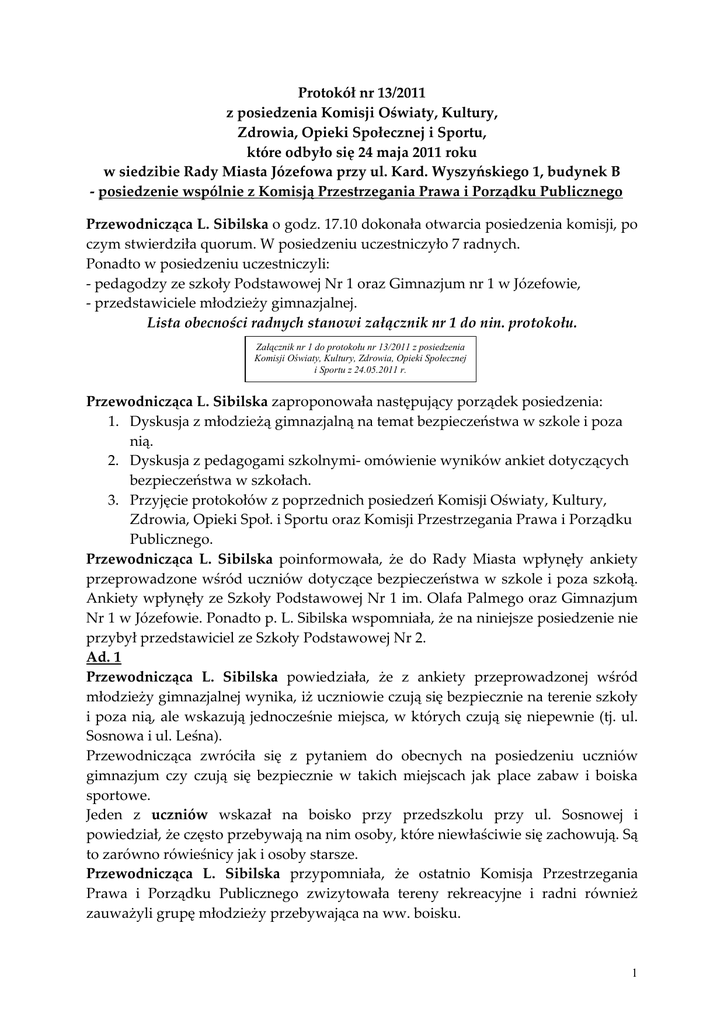 Protokół nr 13/2011
z posiedzenia Komisji Oświaty, Kultury,
Zdrowia, Opieki Społecznej i Sportu,
które odbyło się 24 maja 2011 roku
w siedzibie Rady Miasta Józefowa przy ul. Kard. Wyszyńskiego 1, budynek B
- posiedzenie wspólnie z Komisją Przestrzegania Prawa i Porządku Publicznego

Przewodnicząca L. Sibilska o godz. 17.10 dokonała otwarcia posiedzenia komisji, po czym stwierdziła quorum. W posiedzeniu uczestniczyło 7 radnych.
Ponadto w posiedzeniu uczestniczyli:
- pedagodzy ze szkoły Podstawowej Nr 1 oraz Gimnazjum nr 1 w Józefowie,
- przedstawiciele młodzieży gimnazjalnej.
Lista obecności radnych stanowi załącznik nr 1 do nin. protokołu.

Załącznik nr 1 do protokołu nr 13/2011 z posiedzenia Komisji Oświaty, Kultury, Zdrowia, Opieki Społecznej i Sportu z 24.05.2011 r.

Przewodnicząca L. Sibilska zaproponowała następujący porządek posiedzenia:
1. Dyskusja z młodzieżą gimnazjalną na temat bezpieczeństwa w szkole i poza nią.
2. Dyskusja z pedagogami szkolnymi- omówienie wyników ankiet dotyczących bezpieczeństwa w szkołach.
3. Przyjęcie protokołów z poprzednich posiedzeń Komisji Oświaty, Kultury, Zdrowia, Opieki Społ. i Sportu oraz Komisji Przestrzegania Prawa i Porządku Publicznego.
Przewodnicząca L. Sibilska poinformowała, że do Rady Miasta wpłynęły ankiety przeprowadzone wśród uczniów dotyczące bezpieczeństwa w szkole i poza szkołą. Ankiety wpłynęły ze Szkoły Podstawowej Nr 1 im. Olafa Palmego oraz Gimnazjum Nr 1 w Józefowie. Ponadto p. L. Sibilska wspomniała, że na niniejsze posiedzenie nie przybył przedstawiciel ze Szkoły Podstawowej Nr 2.
Ad. 1
Przewodnicząca L. Sibilska powiedziała, że z ankiety przeprowadzonej wśród młodzieży gimnazjalnej wynika, iż uczniowie czują się bezpiecznie na terenie szkoły i poza nią, ale wskazują jednocześnie miejsca, w których czują się niepewnie (tj. ul. Sosnowa i ul. Leśna).
Przewodnicząca zwróciła się z pytaniem do obecnych na posiedzeniu uczniów gimnazjum czy czują się bezpiecznie w takich miejscach jak place zabaw i boiska sportowe.
Jeden z uczniów wskazał na boisko przy przedszkolu przy ul. Sosnowej i powiedział, że często przebywają na nim osoby, które niewłaściwie się zachowują. Są to zarówno rówieśnicy jak i osoby starsze.
Przewodnicząca L. Sibilska przypomniała, że ostatnio Komisja Przestrzegania Prawa i Porządku Publicznego zwizytowała tereny rekreacyjne i radni również zauważyli grupę młodzieży przebywająca na ww. boisku.

1